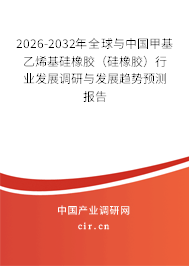 2026-2032年全球与中国甲基乙烯基硅橡胶（硅橡胶）行业发展调研与发展趋势预测报告

中国产业调研网

cir.cn